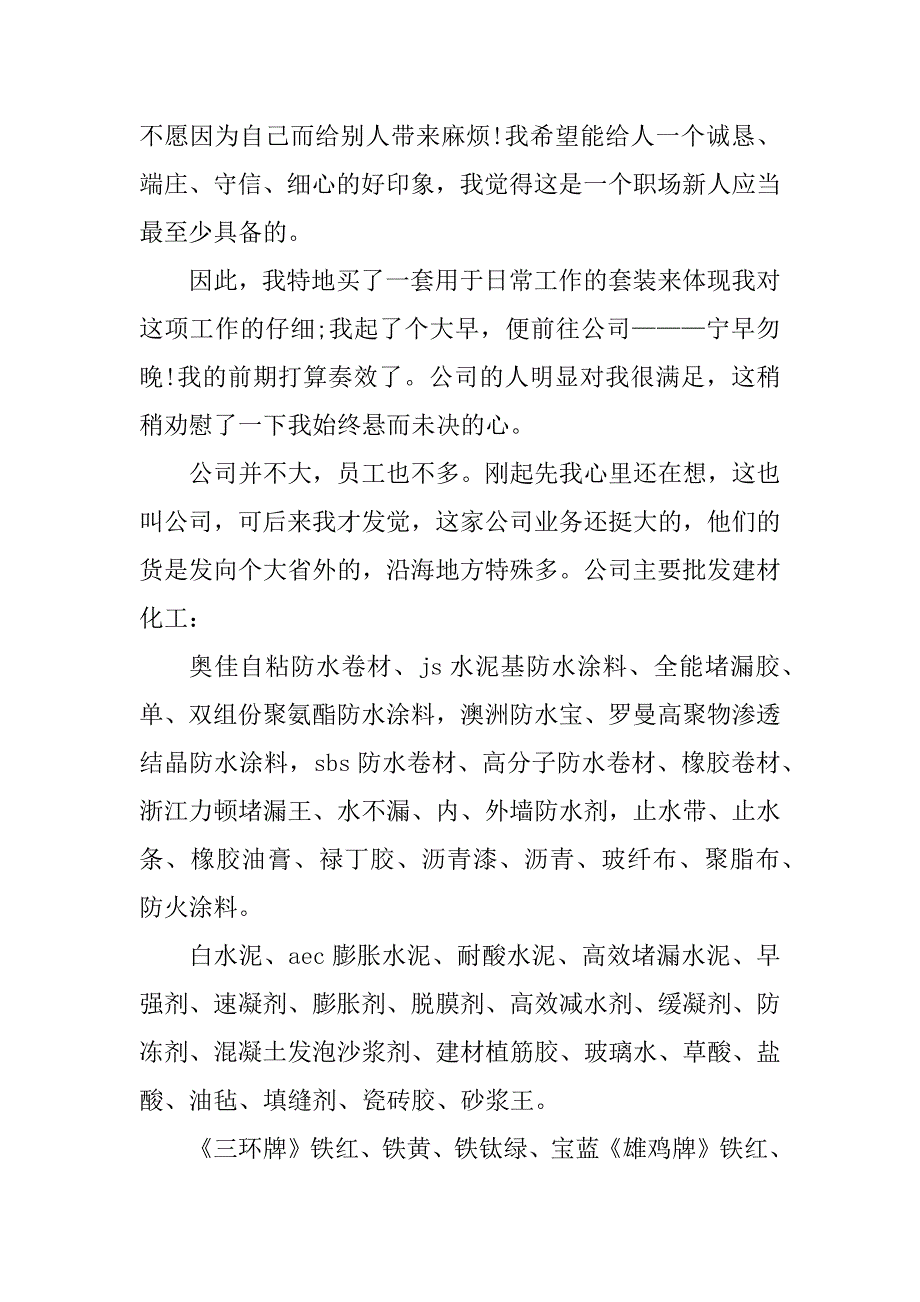 不愿因为自己而给别人带来麻烦!我希望能给人一个诚恳、端庄、守信、细心的好印象，我觉得这是一个职场新人应当最至少具备的。

因此，我特地买了一套用于日常工作的套装来体现我对这项工作的仔细;我起了个大早，便前往公司———宁早勿晚!我的前期打算奏效了。公司的人明显对我很满足，这稍稍劝慰了一下我始终悬而未决的心。

公司并不大，员工也不多。刚起先我心里还在想，这也叫公司，可后来我才发觉，这家公司业务还挺大的，他们的货是发向个大省外的，沿海地方特殊多。公司主要批发建材化工：

奥佳自粘防水卷材、js 水泥基防水涂料、全能堵漏胶、单、双组份聚氨酯防水涂料，澳洲防水宝、罗曼高聚物渗透结晶防水涂料，sbs 防水卷材、高分子防水卷材、橡胶卷材、浙江力顿堵漏王、水不漏、内、外墙防水剂，止水带、止水条、橡胶油膏、禄丁胶、沥青漆、沥青、玻纤布、聚脂布、防火涂料。

白水泥、aec 膨胀水泥、耐酸水泥、高效堵漏水泥、早强剂、速凝剂、膨胀剂、脱膜剂、高效减水剂、缓凝剂、防冻剂、混凝土发泡沙浆剂、建材植筋胶、玻璃水、草酸、盐酸、油毡、填缝剂、瓷砖胶、砂浆王。

《三环牌》铁红、铁黄、铁钛绿、宝蓝《雄鸡牌》铁红、